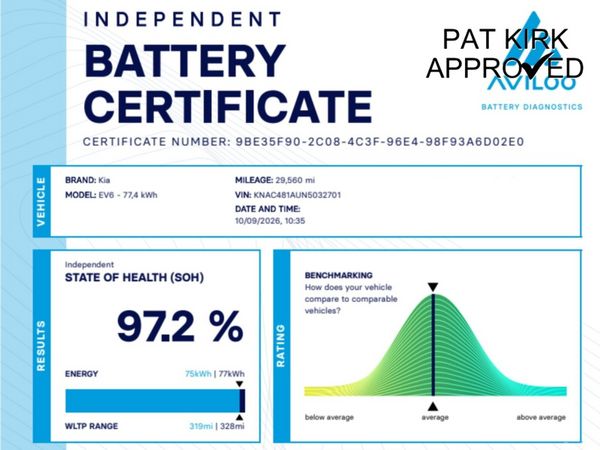 INDEPENDENT
BATTERY CERTIFICATE

PAT KIRK APPROVED

AVILOO
BATTERY DIAGNOSTICS

CERTIFICATE NUMBER: 9BE35F90-2C08-4C3F-96E4-98F93A6D02E0

VEHICLE

BRAND: Kia
MODEL: EV6 - 77,4 kWh

MILEAGE: 29,560 mi
VIN: KNAC481AUN5032701
DATE AND TIME:
10/09/2026, 10:35

RESULTS

Independent
STATE OF HEALTH (SOH)

97.2 %

ENERGY 75kWh | 77kWh

WLTP RANGE 319mi | 328mi

RATING

BENCHMARKING
How does your vehicle compare to comparable vehicles?

below average average above average